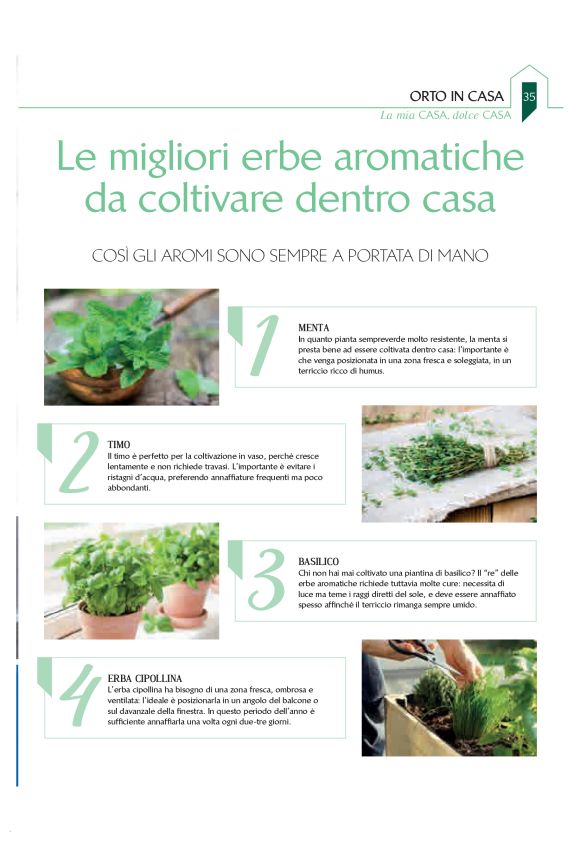 ORTO IN CASA 35
La mia CASA, dolce CASA

Le migliori erbe aromatiche da coltivare dentro casa

COSÌ GLI AROMI SONO SEMPRE A PORTATA DI MANO

1
MENTA
In quanto pianta sempreverde molto resistente, la menta si presta bene ad essere coltivata dentro casa: l'importante è che venga posizionata in una zona fresca e soleggiata, in un terriccio ricco di humus.

2
TIMO
Il timo è perfetto per la coltivazione in vaso, perchè cresce lentamente e non richiede travasi. L'importante è evitare i ristagni d'acqua, preferendo annaffiature frequenti ma poco abbondanti.

3
BASILICO
Chi non hai mai coltivato una piantina di basilico? Il "re" delle erbe aromatiche richiede tuttavia molte cure: necessita di luce ma teme i raggi diretti del sole, e deve essere annaffiato spesso affinchè il terriccio rimanga sempre umido.

4
ERBA CIPOLLINA
L'erba cipollina ha bisogno di una zona fresca, ombrosa e ventilata: l'ideale è posizionarla in un angolo del balcone o sul davanzale della finestra. In questo periodo dell'anno è sufficiente annaffiarla una volta ogni due-tre giorni.